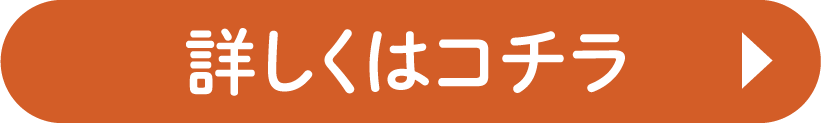 詳しくはコチラ